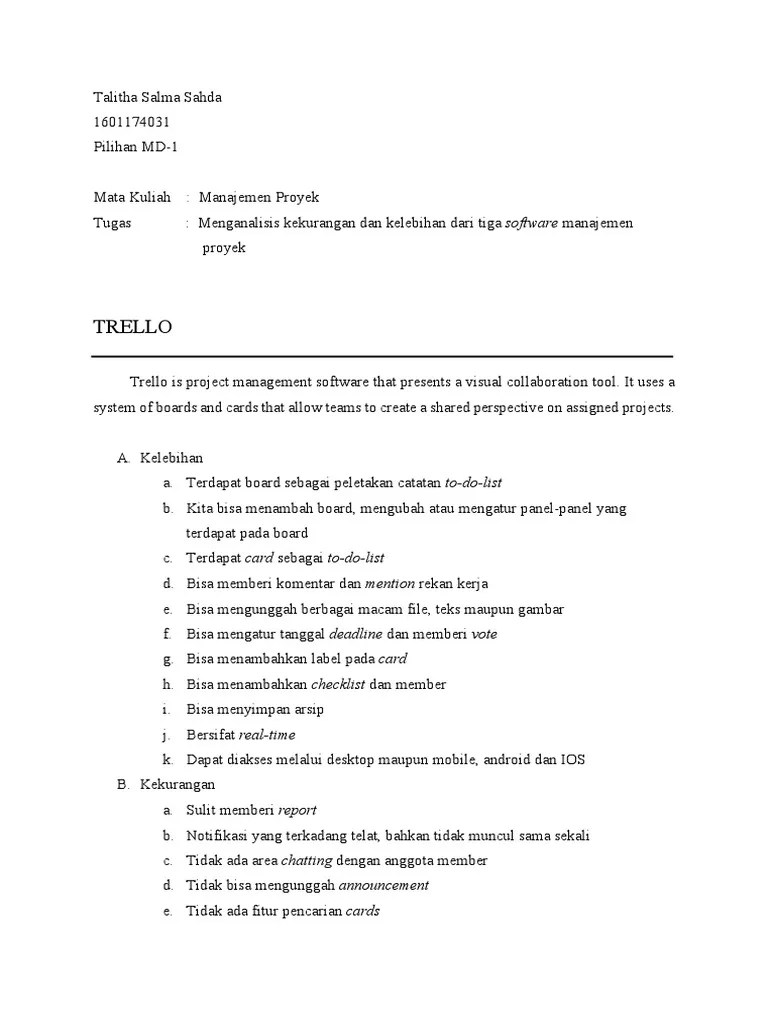 Talitha Salma Sahda
1601174031
Pilihan MD-1

Mata Kuliah : Manajemen Proyek
Tugas : Menganalisis kekurangan dan kelebihan dari tiga software manajemen proyek

TRELLO

Trello is project management software that presents a visual collaboration tool. It uses a system of boards and cards that allow teams to create a shared perspective on assigned projects.

A. Kelebihan
a. Terdapat board sebagai peletakan catatan to-do-list
b. Kita bisa menambah board, mengubah atau mengatur panel-panel yang terdapat pada board
c. Terdapat card sebagai to-do-list
d. Bisa memberi komentar dan mention rekan kerja
e. Bisa mengunggah berbagai macam file, teks maupun gambar
f. Bisa mengatur tanggal deadline dan memberi vote
g. Bisa menambahkan label pada card
h. Bisa menambahkan checklist dan member
i. Bisa menyimpan arsip
j. Bersifat real-time
k. Dapat diakses melalui desktop maupun mobile, android dan IOS
B. Kekurangan
a. Sulit memberi report
b. Notifikasi yang terkadang telat, bahkan tidak muncul sama sekali
c. Tidak ada area chatting dengan anggota member
d. Tidak bisa mengunggah announcement
e. Tidak ada fitur pencarian cards